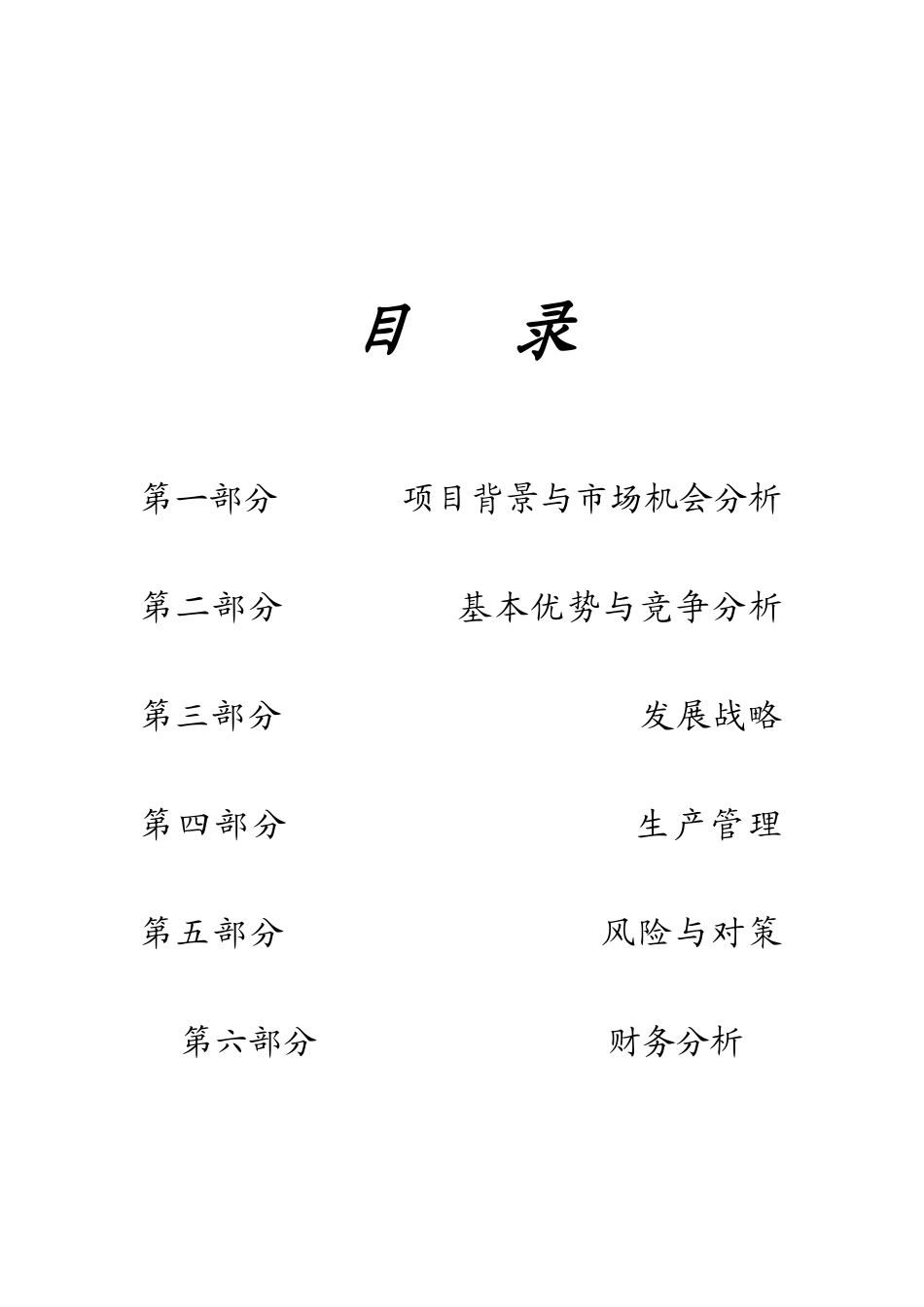 目　录

第一部分　项目背景与市场机会分析

第二部分　基本优势与竞争分析

第三部分　发展战略

第四部分　生产管理

第五部分　风险与对策

第六部分　财务分析